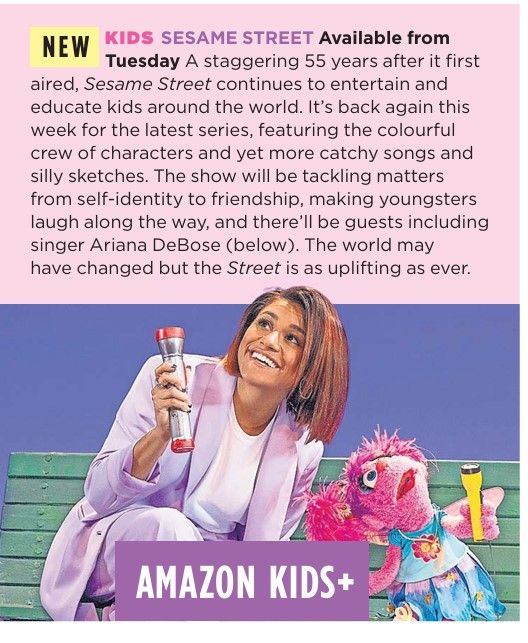 NEW KIDS SESAME STREET Available from Tuesday A staggering 55 years after it first aired, Sesame Street continues to entertain and educate kids around the world. It's back again this week for the latest series, featuring the colourful crew of characters and yet more catchy songs and silly sketches. The show will be tackling matters from self-identity to friendship, making youngsters laugh along the way, and there'll be guests including singer Ariana DeBose (below). The world may have changed but the Street is as uplifting as ever.

AMAZON KIDS+